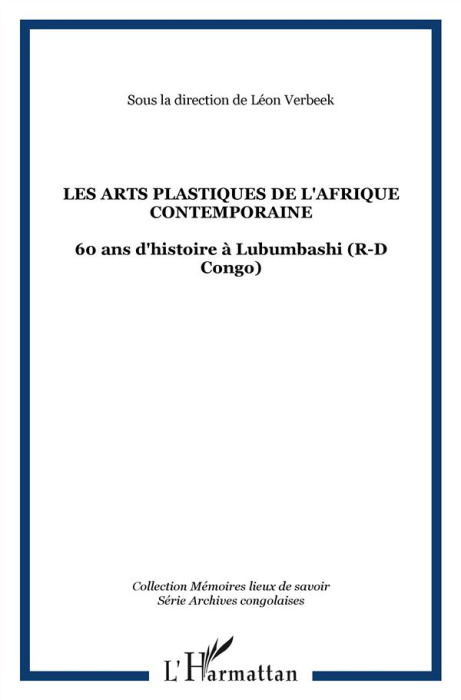 Sous la direction de Léon Verbeek

LES ARTS PLASTIQUES DE L'AFRIQUE CONTEMPORAINE

60 ans d'histoire à Lubumbashi (R-D Congo)

Collection Mémoires lieux de savoir
Série Archives congolaises

L'Harmattan